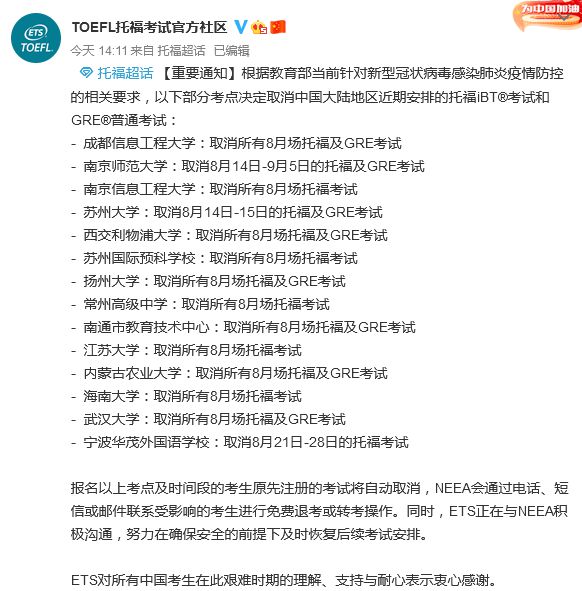 ETS TOEFL

TOEFL托福考试官方社区

为中国加油

今天 14:11 来自 托福超话 已编辑

托福超话 【重要通知】根据教育部当前针对新型冠状病毒感染肺炎疫情防控的相关要求，以下部分考点决定取消中国大陆地区近期安排的托福iBT®考试和GRE®普通考试：
- 成都信息工程大学：取消所有8月场托福及GRE考试
- 南京师范大学：取消8月14日-9月5日的托福及GRE考试
- 南京信息工程大学：取消所有8月场托福考试
- 苏州大学：取消8月14日-15日的托福及GRE考试
- 西交利物浦大学：取消所有8月场托福及GRE考试
- 苏州国际预科学校：取消所有8月场托福考试
- 扬州大学：取消所有8月场托福及GRE考试
- 常州高级中学：取消所有8月场托福考试
- 南通市教育技术中心：取消所有8月场托福及GRE考试
- 江苏大学：取消所有8月场托福考试
- 内蒙古农业大学：取消所有8月场托福及GRE考试
- 海南大学：取消所有8月场托福考试
- 武汉大学：取消所有8月场托福及GRE考试
- 宁波华茂外国语学校：取消8月21日-28日的托福考试

报名以上考点及时间段的考生原先注册的考试将自动取消，NEEA会通过电话、短信或邮件联系受影响的考生进行免费退考或转考操作。同时，ETS正在与NEEA积极沟通，努力在确保安全的前提下及时恢复后续考试安排。

ETS对所有中国考生在此艰难时期的理解、支持与耐心表示衷心感谢。